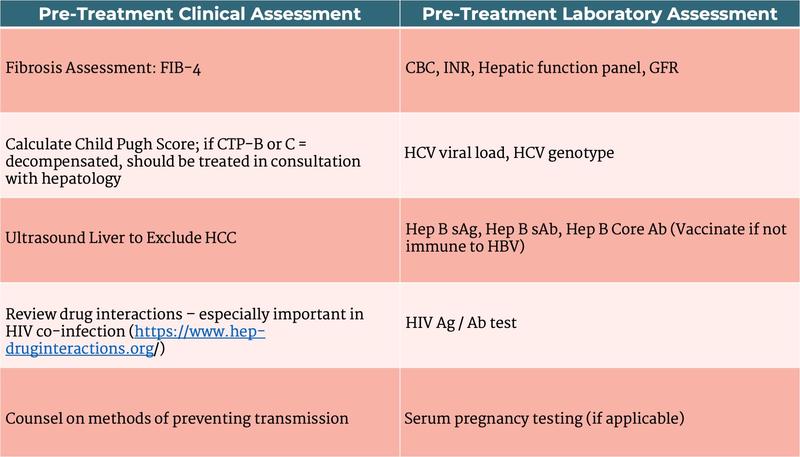 | Pre-Treatment Clinical Assessment | Pre-Treatment Laboratory Assessment |
|---|---|
| Fibrosis Assessment: FIB-4 | CBC, INR, Hepatic function panel, GFR |
| Calculate Child Pugh Score; if CTP-B or C = decompensated, should be treated in consultation with hepatology | HCV viral load, HCV genotype |
| Ultrasound Liver to Exclude HCC | Hep B sAg, Hep B sAb, Hep B Core Ab (Vaccinate if not immune to HBV) |
| Review drug interactions – especially important in HIV co-infection (https://www.hep-druginteractions.org/) | HIV Ag / Ab test |
| Counsel on methods of preventing transmission | Serum pregnancy testing (if applicable) |